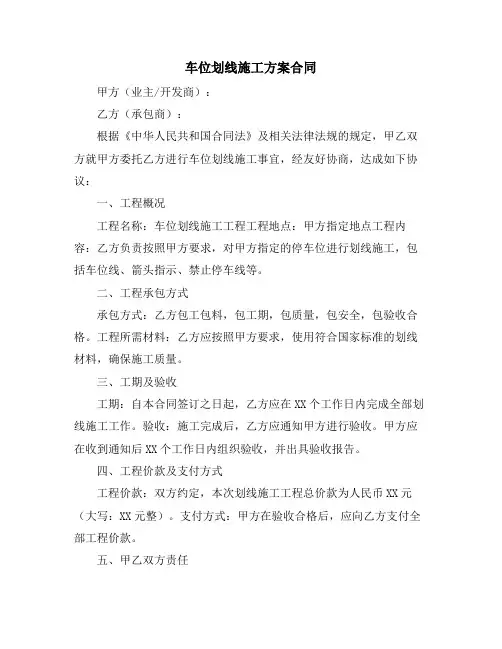 车位划线施工方案合同

甲方（业主/开发商）：

乙方（承包商）：

根据《中华人民共和国合同法》及相关法律法规的规定，甲乙双方就甲方委托乙方进行车位划线施工事宜，经友好协商，达成如下协议：

一、工程概况

工程名称：车位划线施工工程工程地点：甲方指定地点工程内容：乙方负责按照甲方要求，对甲方指定的停车位进行划线施工，包括车位线、箭头指示、禁止停车线等。

二、工程承包方式

承包方式：乙方包工包料，包工期，包质量，包安全，包验收合格。工程所需材料：乙方应按照甲方要求，使用符合国家标准的划线材料，确保施工质量。

三、工期及验收

工期：自本合同签订之日起，乙方应在XX个工作日内完成全部划线施工工作。验收：施工完成后，乙方应通知甲方进行验收。甲方应在收到通知后XX个工作日内组织验收，并出具验收报告。

四、工程价款及支付方式

工程价款：双方约定，本次划线施工工程总价款为人民币XX元（大写：XX元整）。支付方式：甲方在验收合格后，应向乙方支付全部工程价款。

五、甲乙双方责任